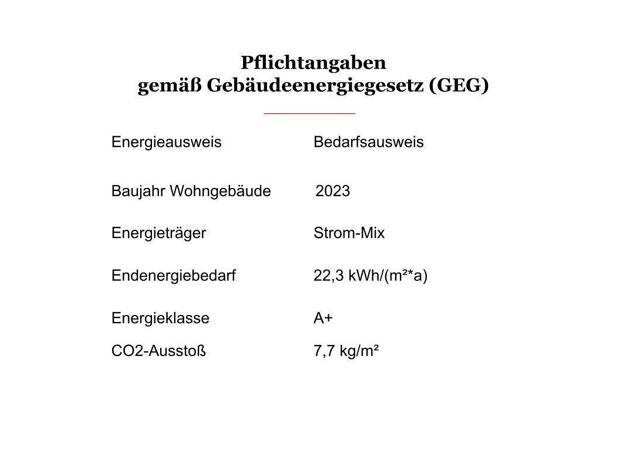 Pflichtangaben
gemäß Gebäudeenergiegesetz (GEG)

Energieausweis Bedarfsausweis

Baujahr Wohngebäude 2023

Energieträger Strom-Mix

Endenergiebedarf 22,3 kWh/(m²*a)

Energieklasse A+

CO2-Ausstoß 7,7 kg/m²